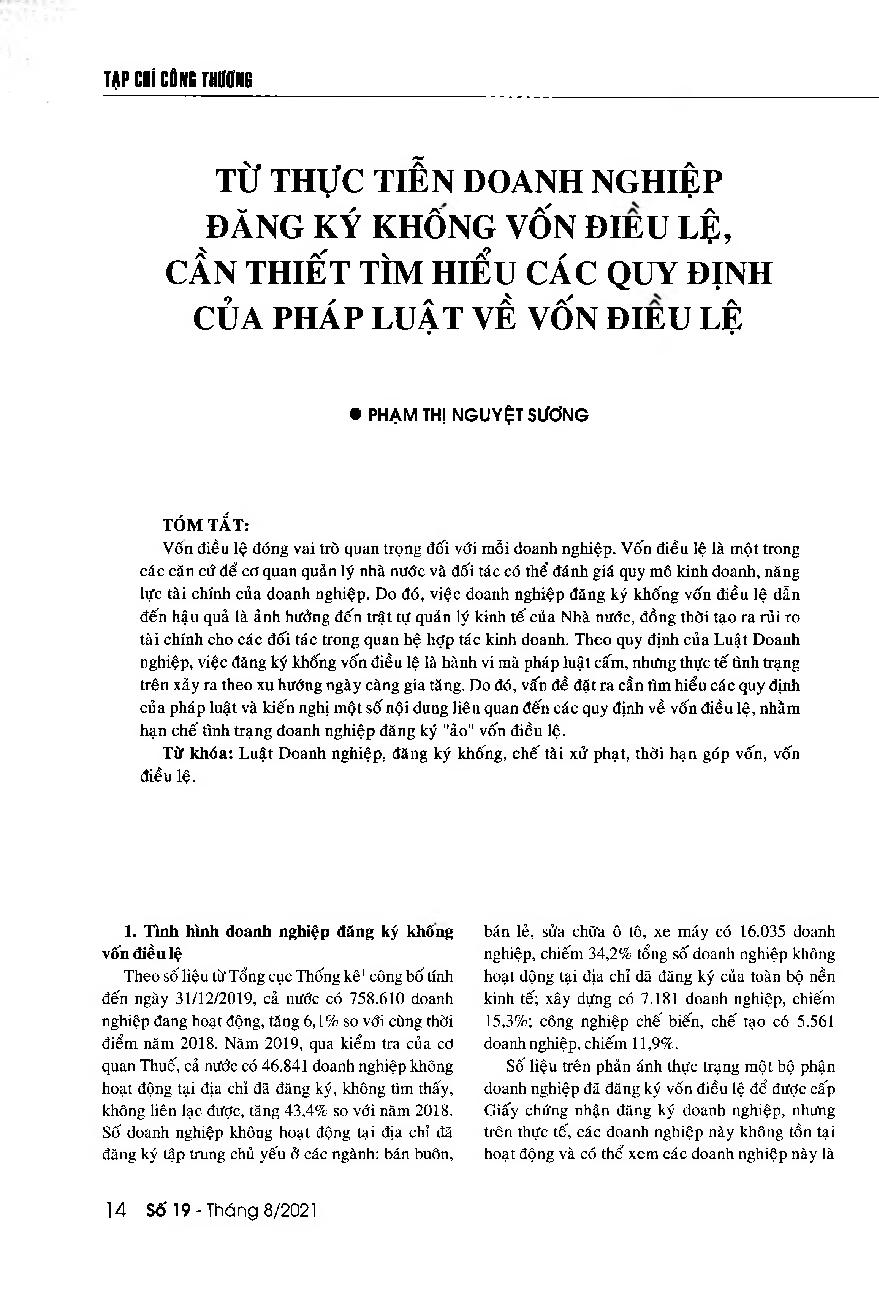 TẠP CHÍ CÔNG THƯƠNG

TỪ THỰC TIỄN DOANH NGHIỆP ĐĂNG KÝ KHỐNG VỐN ĐIỀU LỆ, CẦN THIẾT TÌM HIỂU CÁC QUY ĐỊNH CỦA PHÁP LUẬT VỀ VỐN ĐIỀU LỆ

● PHẠM THỊ NGUYỆT SƯƠNG

TÓM TẮT:
Vốn điều lệ đóng vai trò quan trọng đối với mỗi doanh nghiệp. Vốn điều lệ là một trong các căn cứ để cơ quan quản lý nhà nước và đối tác có thể đánh giá quy mô kinh doanh, năng lực tài chính của doanh nghiệp. Do đó, việc doanh nghiệp đăng ký khống vốn điều lệ dẫn đến hậu quả là ảnh hưởng đến trật tự quản lý kinh tế của Nhà nước, đồng thời tạo ra rủi ro tài chính cho các đối tác trong quan hệ hợp tác kinh doanh. Theo quy định của Luật Doanh nghiệp, việc đăng ký khống vốn điều lệ là hành vi mà pháp luật cấm, nhưng thực tế tình trạng trên xảy ra theo xu hướng ngày càng gia tăng. Do đó, vấn đề đặt ra cần tìm hiểu các quy định của pháp luật và kiến nghị một số nội dung liên quan đến các quy định về vốn điều lệ, nhằm hạn chế tình trạng doanh nghiệp đăng ký "ảo" vốn điều lệ.
Từ khóa: Luật Doanh nghiệp, đăng ký khống, chế tài xử phạt, thời hạn góp vốn, vốn điều lệ.

1. Tình hình doanh nghiệp đăng ký khống vốn điều lệ
Theo số liệu từ Tổng cục Thống kê$^1$ công bố tính đến ngày 31/12/2019, cả nước có 758.610 doanh nghiệp đang hoạt động, tăng 6,1% so với cùng thời điểm năm 2018. Năm 2019, qua kiểm tra của cơ quan Thuế, cả nước có 46.841 doanh nghiệp không hoạt động tại địa chỉ đã đăng ký, không tìm thấy, không liên lạc được, tăng 43,4% so với năm 2018. Số doanh nghiệp không hoạt động tại địa chỉ đã đăng ký tập trung chủ yếu ở các ngành: bán buôn, bán lẻ, sửa chữa ô tô, xe máy có 16.035 doanh nghiệp, chiếm 34,2% tổng số doanh nghiệp không hoạt động tại địa chỉ đã đăng ký của toàn bộ nền kinh tế; xây dựng có 7.181 doanh nghiệp, chiếm 15,3%; công nghiệp chế biến, chế tạo có 5.561 doanh nghiệp, chiếm 11,9%.
Số liệu trên phản ánh thực trạng một bộ phận doanh nghiệp đã đăng ký vốn điều lệ để được cấp Giấy chứng nhận đăng ký doanh nghiệp, nhưng trên thực tế, các doanh nghiệp này không tồn tại hoạt động và có thể xem các doanh nghiệp này là

14 Số 19 - Tháng 8/2021